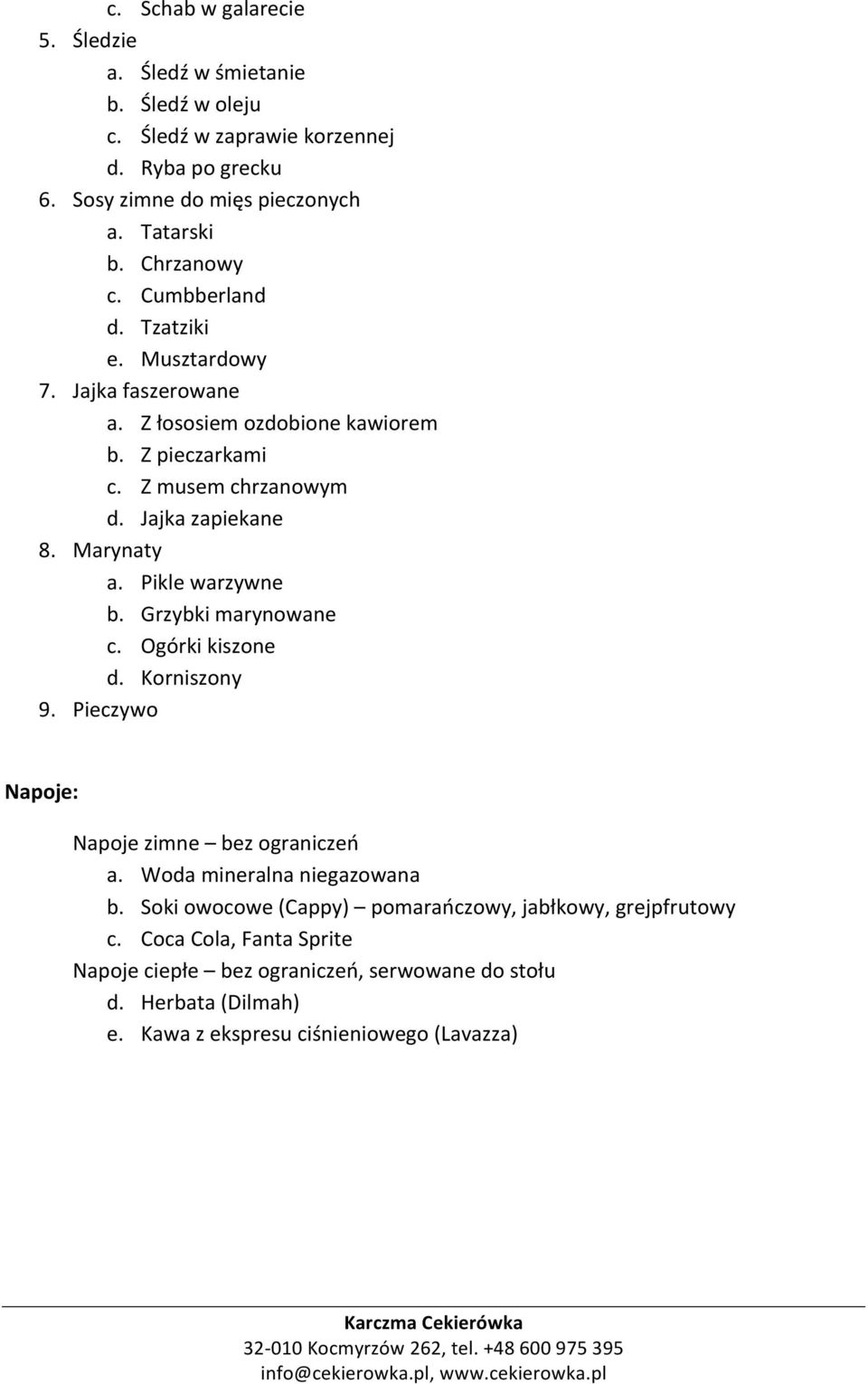 c. Schab w galarecie
5. Śledzie
a. Śledź w śmietanie
b. Śledź w oleju
c. Śledź w zaprawie korzennej
d. Ryba po grecku
6. Sosy zimne do mięs pieczonych
a. Tatarski
b. Chrzanowy
c. Cumbberland
d. Tzatziki
e. Musztardowy
7. Jajka faszerowane
a. Z łososiem ozdobione kawiorem
b. Z pieczarkami
c. Z musem chrzanowym
d. Jajka zapiekane
8. Marynaty
a. Pikle warzywne
b. Grzybki marynowane
c. Ogórki kiszone
d. Korniszony
9. Pieczywo

Napoje:

Napoje zimne – bez ograniczeń
a. Woda mineralna niegazowana
b. Soki owocowe (Cappy) – pomarańczowy, jabłkowy, grejpfrutowy
c. Coca Cola, Fanta Sprite
Napoje ciepłe – bez ograniczeń, serwowane do stołu
d. Herbata (Dilmah)
e. Kawa z ekspresu ciśnieniowego (Lavazza)

Karczma Cekierówka
32-010 Kocmyrzów 262, tel. +48 600 975 395
info@cekierowka.pl, www.cekierowka.pl